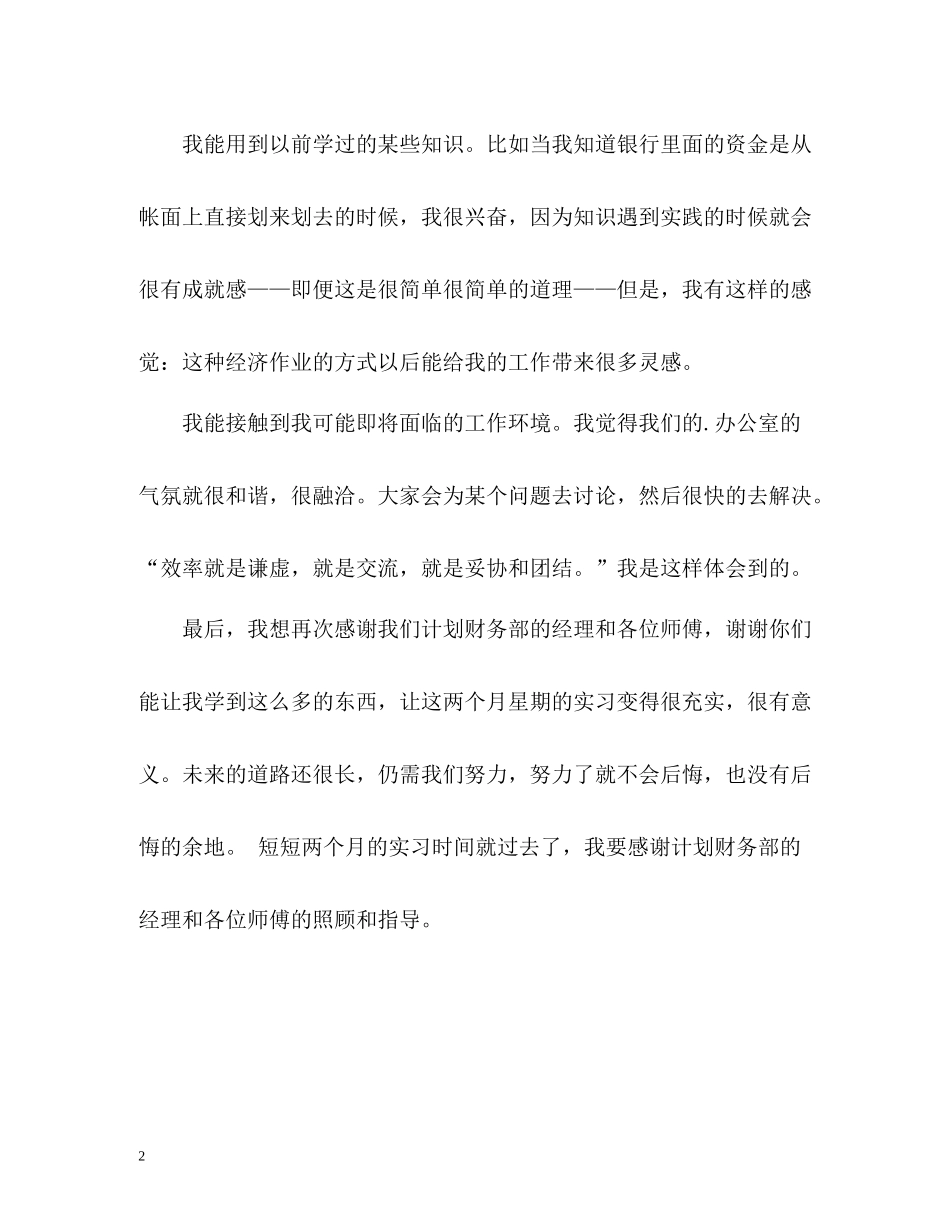 我能用到以前学过的某些知识。比如当我知道银行里面的资金是从帐面上直接划来划去的时候，我很兴奋，因为知识遇到实践的时候就会很有成就感——即便这是很简单很简单的道理——但是，我有这样的感觉：这种经济作业的方式以后能给我的工作带来很多灵感。

我能接触到我可能即将面临的工作环境。我觉得我们的.办公室的气氛就很和谐，很融洽。大家会为某个问题去讨论，然后很快的去解决。“效率就是谦虚，就是交流，就是妥协和团结。”我是这样体会到的。

最后，我想再次感谢我们计划财务部的经理和各位师傅，谢谢你们能让我学到这么多的东西，让这两个月星期的实习变得很充实，很有意义。未来的道路还很长，仍需我们努力，努力了就不会后悔，也没有后悔的余地。 短短两个月的实习时间就过去了，我要感谢计划财务部的经理和各位师傅的照顾和指导。

2